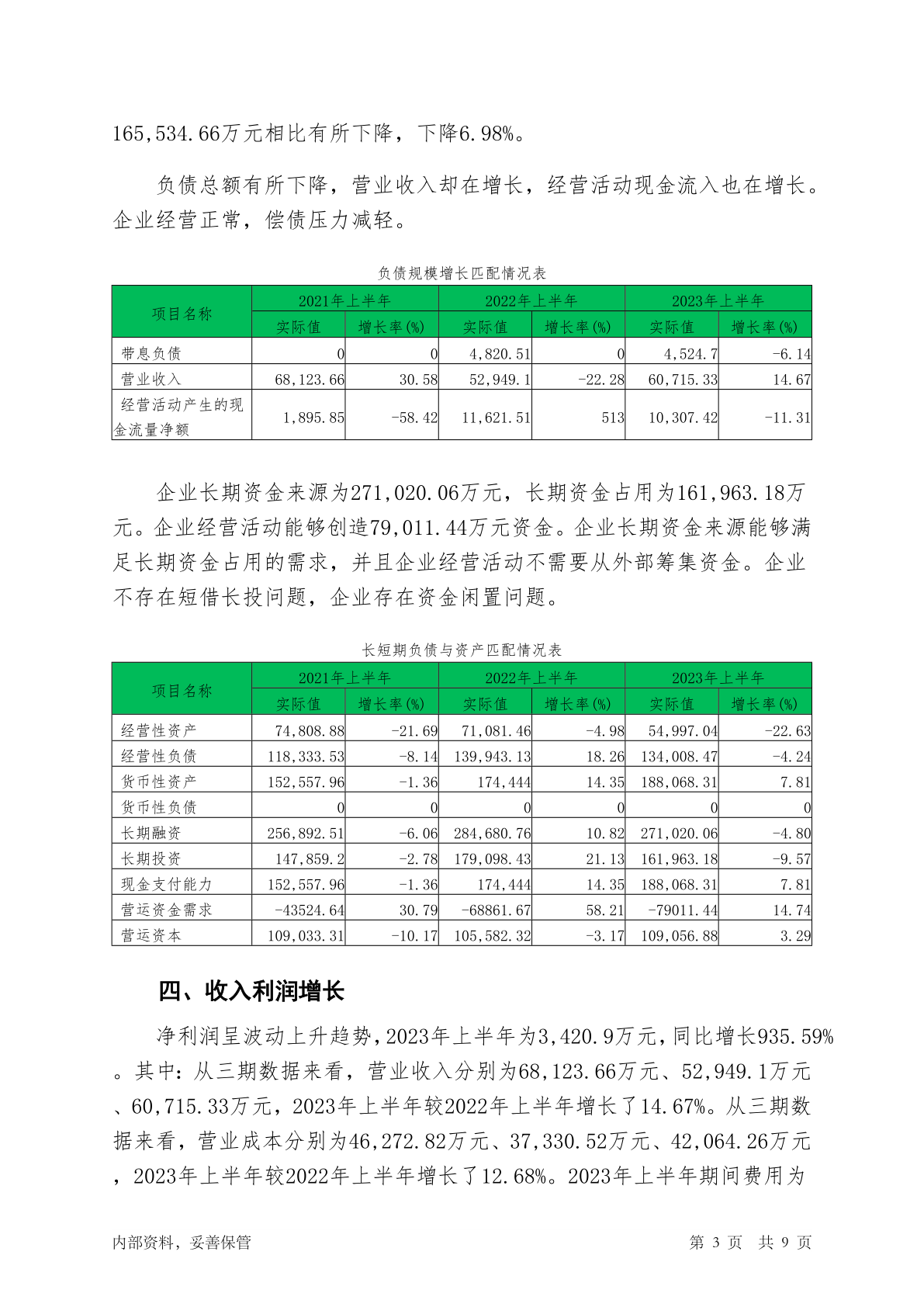 165,534.66万元相比有所下降，下降6.98%。

负债总额有所下降，营业收入却在增长，经营活动现金流入也在增长。企业经营正常，偿债压力减轻。

负债规模增长匹配情况表

| 项目名称 | 2021年上半年 | | 2022年上半年 | | 2023年上半年 | |
|---|---|---|---|---|---|---|
| | 实际值 | 增长率(%) | 实际值 | 增长率(%) | 实际值 | 增长率(%) |
| 带息负债 | 0 | 0 | 4,820.51 | 0 | 4,524.7 | -6.14 |
| 营业收入 | 68,123.66 | 30.58 | 52,949.1 | -22.28 | 60,715.33 | 14.67 |
| 经营活动产生的现金流量净额 | 1,895.85 | -58.42 | 11,621.51 | 513 | 10,307.42 | -11.31 |

企业长期资金来源为271,020.06万元，长期资金占用为161,963.18万元。企业经营活动能够创造79,011.44万元资金。企业长期资金来源能够满足长期资金占用的需求，并且企业经营活动不需要从外部筹集资金。企业不存在短借长投问题，企业存在资金闲置问题。

长短期负债与资产匹配情况表

| 项目名称 | 2021年上半年 | | 2022年上半年 | | 2023年上半年 | |
|---|---|---|---|---|---|---|
| | 实际值 | 增长率(%) | 实际值 | 增长率(%) | 实际值 | 增长率(%) |
| 经营性资产 | 74,808.88 | -21.69 | 71,081.46 | -4.98 | 54,997.04 | -22.63 |
| 经营性负债 | 118,333.53 | -8.14 | 139,943.13 | 18.26 | 134,008.47 | -4.24 |
| 货币性资产 | 152,557.96 | -1.36 | 174,444 | 14.35 | 188,068.31 | 7.81 |
| 货币性负债 | 0 | 0 | 0 | 0 | 0 | 0 |
| 长期融资 | 256,892.51 | -6.06 | 284,680.76 | 10.82 | 271,020.06 | -4.80 |
| 长期投资 | 147,859.2 | -2.78 | 179,098.43 | 21.13 | 161,963.18 | -9.57 |
| 现金支付能力 | 152,557.96 | -1.36 | 174,444 | 14.35 | 188,068.31 | 7.81 |
| 营运资金需求 | -43524.64 | 30.79 | -68861.67 | 58.21 | -79011.44 | 14.74 |
| 营运资本 | 109,033.31 | -10.17 | 105,582.32 | -3.17 | 109,056.88 | 3.29 |

四、收入利润增长

净利润呈波动上升趋势，2023年上半年为3,420.9万元，同比增长935.59%。其中：从三期数据来看，营业收入分别为68,123.66万元、52,949.1万元、60,715.33万元，2023年上半年较2022年上半年增长了14.67%。从三期数据来看，营业成本分别为46,272.82万元、37,330.52万元、42,064.26万元，2023年上半年较2022年上半年增长了12.68%。2023年上半年期间费用为

内部资料，妥善保管 第 3 页 共 9 页